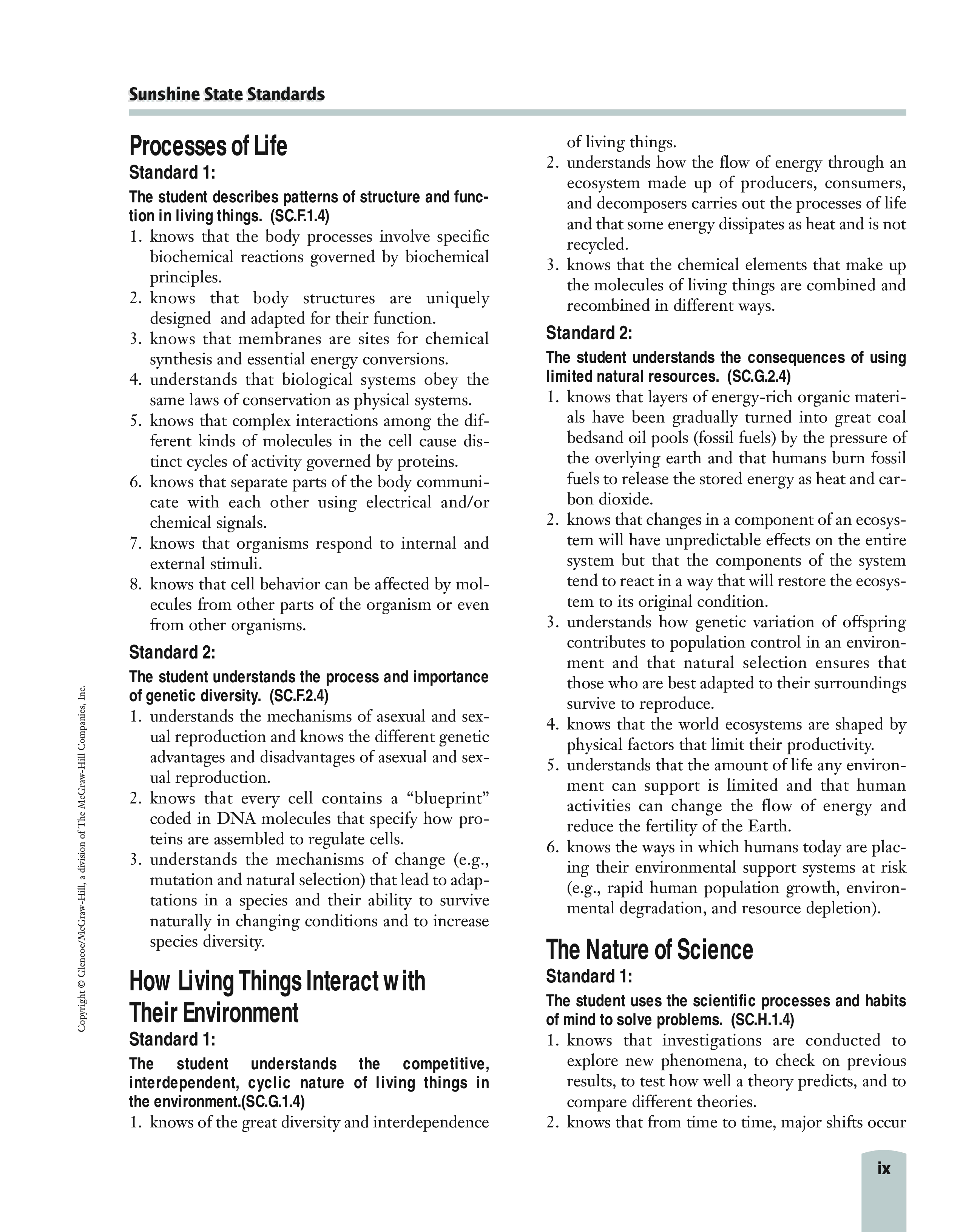 Sunshine State Standards

Processes of Life
Standard 1:
The student describes patterns of structure and function in living things. (SC.F.1.4)
1. knows that the body processes involve specific biochemical reactions governed by biochemical principles.
2. knows that body structures are uniquely designed and adapted for their function.
3. knows that membranes are sites for chemical synthesis and essential energy conversions.
4. understands that biological systems obey the same laws of conservation as physical systems.
5. knows that complex interactions among the different kinds of molecules in the cell cause distinct cycles of activity governed by proteins.
6. knows that separate parts of the body communicate with each other using electrical and/or chemical signals.
7. knows that organisms respond to internal and external stimuli.
8. knows that cell behavior can be affected by molecules from other parts of the organism or even from other organisms.

Standard 2:
The student understands the process and importance of genetic diversity. (SC.F.2.4)
1. understands the mechanisms of asexual and sexual reproduction and knows the different genetic advantages and disadvantages of asexual and sexual reproduction.
2. knows that every cell contains a “blueprint” coded in DNA molecules that specify how proteins are assembled to regulate cells.
3. understands the mechanisms of change (e.g., mutation and natural selection) that lead to adaptations in a species and their ability to survive naturally in changing conditions and to increase species diversity.

How Living Things Interact with Their Environment
Standard 1:
The student understands the competitive, interdependent, cyclic nature of living things in the environment.(SC.G.1.4)
1. knows of the great diversity and interdependence of living things.
2. understands how the flow of energy through an ecosystem made up of producers, consumers, and decomposers carries out the processes of life and that some energy dissipates as heat and is not recycled.
3. knows that the chemical elements that make up the molecules of living things are combined and recombined in different ways.

Standard 2:
The student understands the consequences of using limited natural resources. (SC.G.2.4)
1. knows that layers of energy-rich organic materials have been gradually turned into great coal bedsand oil pools (fossil fuels) by the pressure of the overlying earth and that humans burn fossil fuels to release the stored energy as heat and carbon dioxide.
2. knows that changes in a component of an ecosystem will have unpredictable effects on the entire system but that the components of the system tend to react in a way that will restore the ecosystem to its original condition.
3. understands how genetic variation of offspring contributes to population control in an environment and that natural selection ensures that those who are best adapted to their surroundings survive to reproduce.
4. knows that the world ecosystems are shaped by physical factors that limit their productivity.
5. understands that the amount of life any environment can support is limited and that human activities can change the flow of energy and reduce the fertility of the Earth.
6. knows the ways in which humans today are placing their environmental support systems at risk (e.g., rapid human population growth, environmental degradation, and resource depletion).

The Nature of Science
Standard 1:
The student uses the scientific processes and habits of mind to solve problems. (SC.H.1.4)
1. knows that investigations are conducted to explore new phenomena, to check on previous results, to test how well a theory predicts, and to compare different theories.
2. knows that from time to time, major shifts occur

Copyright © Glencoe/McGraw-Hill, a division of The McGraw-Hill Companies, Inc.

ix